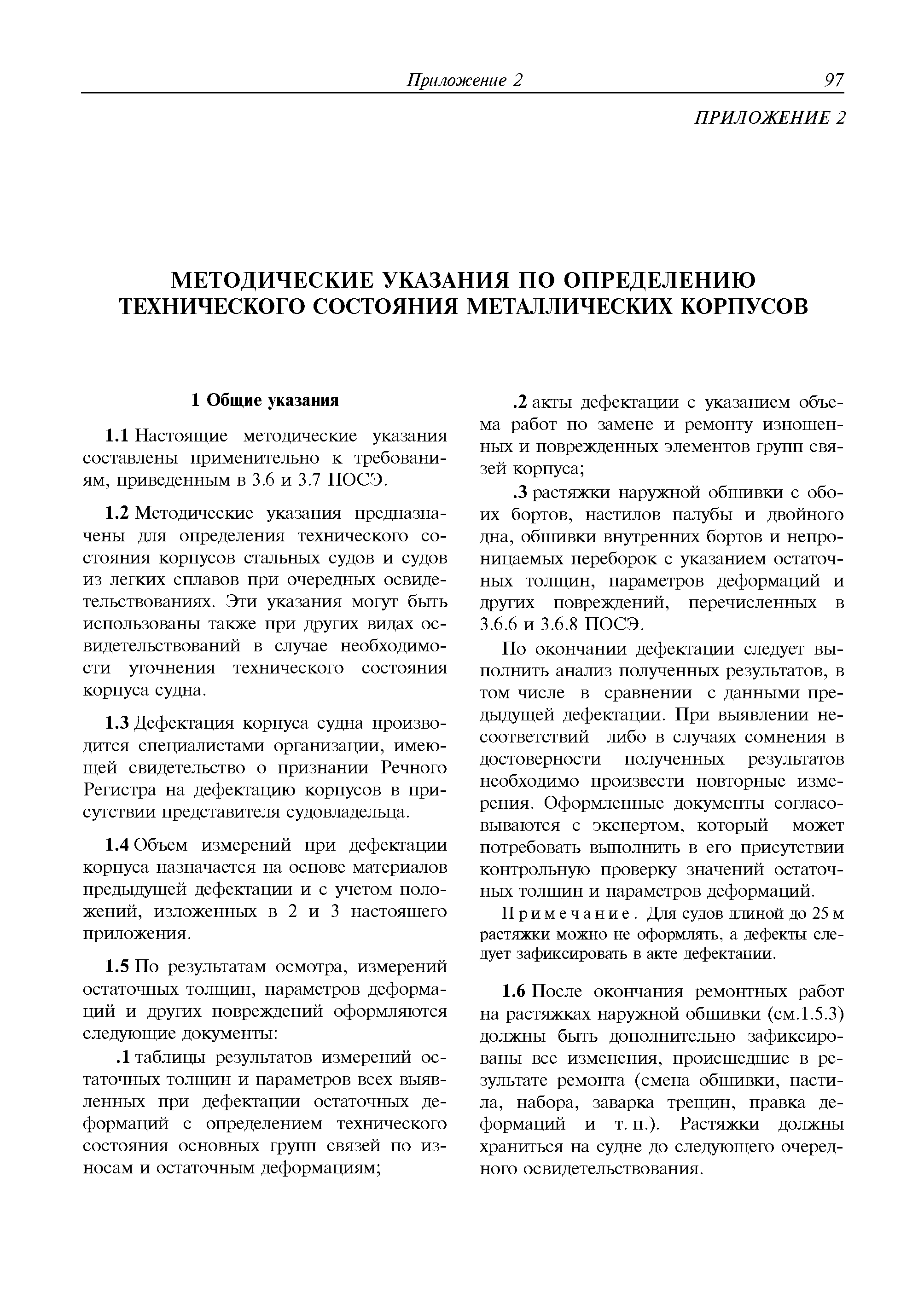 Приложение 2 97

ПРИЛОЖЕНИЕ 2

МЕТОДИЧЕСКИЕ УКАЗАНИЯ ПО ОПРЕДЕЛЕНИЮ ТЕХНИЧЕСКОГО СОСТОЯНИЯ МЕТАЛЛИЧЕСКИХ КОРПУСОВ

1 Общие указания

1.1 Настоящие методические указания составлены применительно к требованиям, приведенным в 3.6 и 3.7 ПОСЭ.

1.2 Методические указания предназначены для определения технического состояния корпусов стальных судов и судов из легких сплавов при очередных освидетельствованиях. Эти указания могут быть использованы также при других видах освидетельствований в случае необходимости уточнения технического состояния корпуса судна.

1.3 Дефектация корпуса судна производится специалистами организации, имеющей свидетельство о признании Речного Регистра на дефектацию корпусов в присутствии представителя судовладельца.

1.4 Объем измерений при дефектации корпуса назначается на основе материалов предыдущей дефектации и с учетом положений, изложенных в 2 и 3 настоящего приложения.

1.5 По результатам осмотра, измерений остаточных толщин, параметров деформаций и других повреждений оформляются следующие документы:

.1 таблицы результатов измерений остаточных толщин и параметров всех выявленных при дефектации остаточных деформаций с определением технического состояния основных групп связей по износам и остаточным деформациям;

.2 акты дефектации с указанием объема работ по замене и ремонту изношенных и поврежденных элементов групп связей корпуса;

.3 растяжки наружной обшивки с обоих бортов, настилов палубы и двойного дна, обшивки внутренних бортов и непроницаемых переборок с указанием остаточных толщин, параметров деформаций и других повреждений, перечисленных в 3.6.6 и 3.6.8 ПОСЭ.

По окончании дефектации следует выполнить анализ полученных результатов, в том числе в сравнении с данными предыдущей дефектации. При выявлении несоответствий либо в случаях сомнения в достоверности полученных результатов необходимо произвести повторные измерения. Оформленные документы согласовываются с экспертом, который может потребовать выполнить в его присутствии контрольную проверку значений остаточных толщин и параметров деформаций.

Примечание. Для судов длиной до 25 м растяжки можно не оформлять, а дефекты следует зафиксировать в акте дефектации.

1.6 После окончания ремонтных работ на растяжках наружной обшивки (см.1.5.3) должны быть дополнительно зафиксированы все изменения, происшедшие в результате ремонта (смена обшивки, настила, набора, заварка трещин, правка деформаций и т. п.). Растяжки должны храниться на судне до следующего очередного освидетельствования.